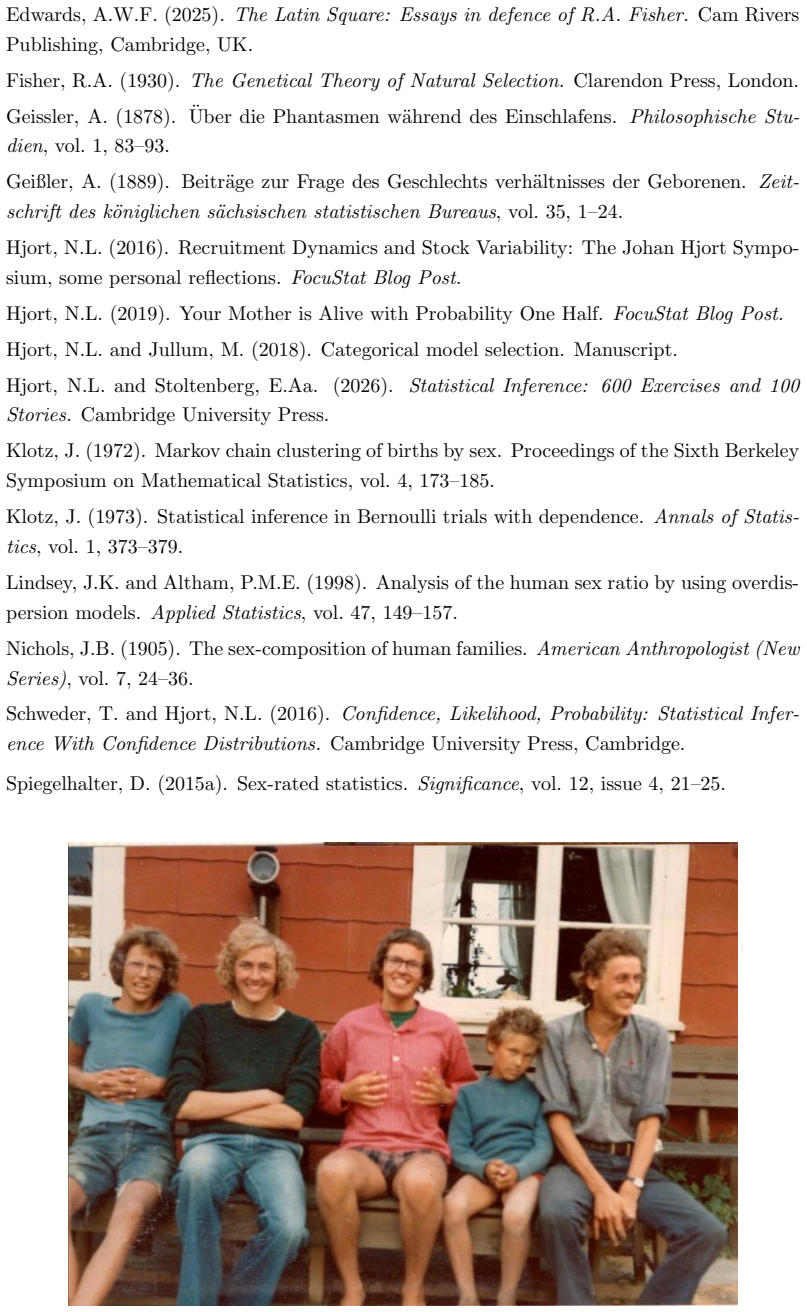 Edwards, A.W.F. (2025). The Latin Square: Essays in defence of R.A. Fisher. Cam Rivers Publishing, Cambridge, UK.

Fisher, R.A. (1930). The Genetical Theory of Natural Selection. Clarendon Press, London.

Geissler, A. (1878). Über die Phantasmen während des Einschlafens. Philosophische Studien, vol. 1, 83–93.

Geißler, A. (1889). Beiträge zur Frage des Geschlechts verhältnisses der Geborenen. Zeitschrift des königlichen sächsischen statistischen Bureaus, vol. 35, 1–24.

Hjort, N.L. (2016). Recruitment Dynamics and Stock Variability: The Johan Hjort Symposium, some personal reflections. FocuStat Blog Post.

Hjort, N.L. (2019). Your Mother is Alive with Probability One Half. FocuStat Blog Post.

Hjort, N.L. and Jullum, M. (2018). Categorical model selection. Manuscript.

Hjort, N.L. and Stoltenberg, E.Aa. (2026). Statistical Inference: 600 Exercises and 100 Stories. Cambridge University Press.

Klotz, J. (1972). Markov chain clustering of births by sex. Proceedings of the Sixth Berkeley Symposium on Mathematical Statistics, vol. 4, 173–185.

Klotz, J. (1973). Statistical inference in Bernoulli trials with dependence. Annals of Statistics, vol. 1, 373–379.

Lindsey, J.K. and Altham, P.M.E. (1998). Analysis of the human sex ratio by using overdispersion models. Applied Statistics, vol. 47, 149–157.

Nichols, J.B. (1905). The sex-composition of human families. American Anthropologist (New Series), vol. 7, 24–36.

Schweder, T. and Hjort, N.L. (2016). Confidence, Likelihood, Probability: Statistical Inference With Confidence Distributions. Cambridge University Press, Cambridge.

Spiegelhalter, D. (2015a). Sex-rated statistics. Significance, vol. 12, issue 4, 21–25.